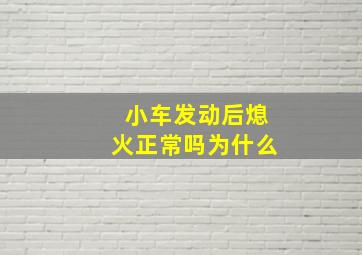 小车发动后熄火正常吗为什么